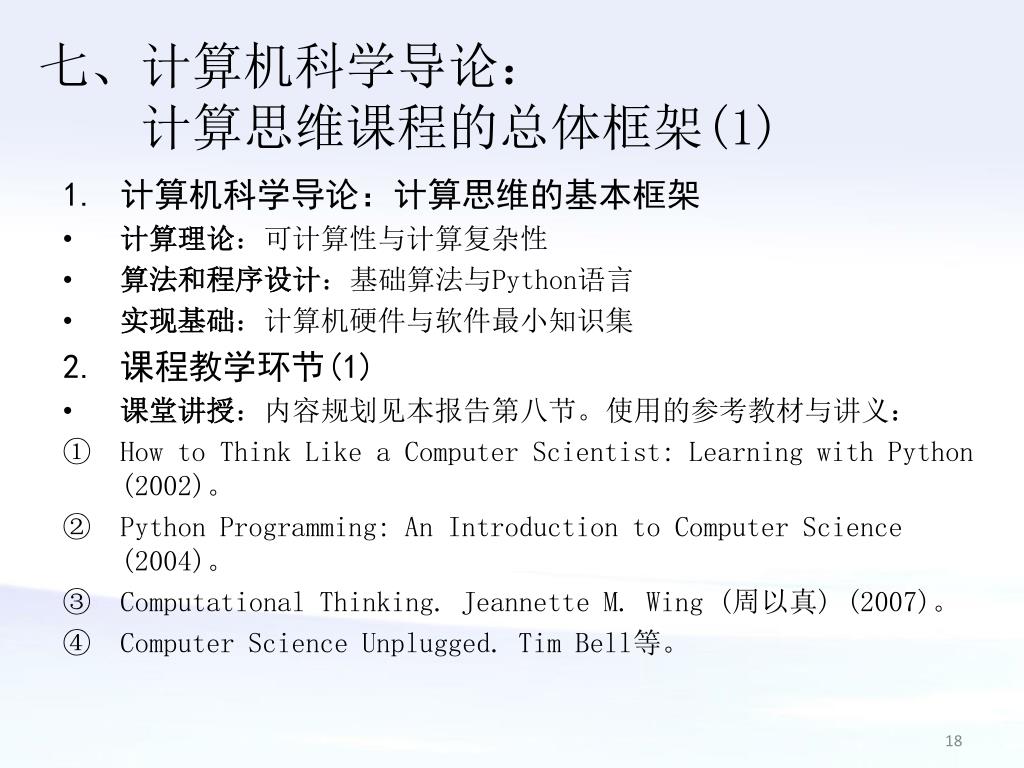 七、计算机科学导论：
计算思维课程的总体框架(1)

1. 计算机科学导论：计算思维的基本框架
• 计算理论：可计算性与计算复杂性
• 算法和程序设计：基础算法与Python语言
• 实现基础：计算机硬件与软件最小知识集

2. 课程教学环节(1)
• 课堂讲授：内容规划见本报告第八节。使用的参考教材与讲义：
① How to Think Like a Computer Scientist: Learning with Python (2002)。
② Python Programming: An Introduction to Computer Science (2004)。
③ Computational Thinking. Jeannette M. Wing (周以真) (2007)。
④ Computer Science Unplugged. Tim Bell等。

18